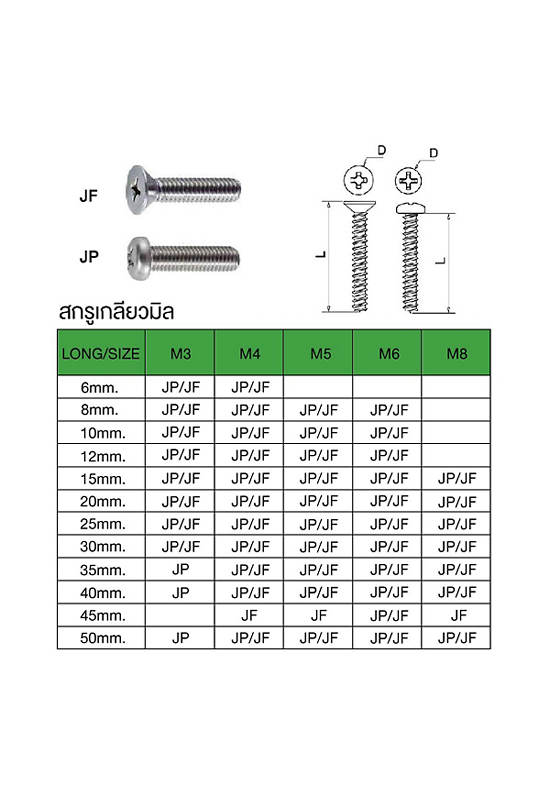 JF

JP

D

D

L

L

สกรูเกลียวมิล

| LONG/SIZE | M3 | M4 | M5 | M6 | M8 |
|---|---|---|---|---|---|
| 6mm. | JP/JF | JP/JF | | | |
| 8mm. | JP/JF | JP/JF | JP/JF | JP/JF | |
| 10mm. | JP/JF | JP/JF | JP/JF | JP/JF | |
| 12mm. | JP/JF | JP/JF | JP/JF | JP/JF | |
| 15mm. | JP/JF | JP/JF | JP/JF | JP/JF | JP/JF |
| 20mm. | JP/JF | JP/JF | JP/JF | JP/JF | JP/JF |
| 25mm. | JP/JF | JP/JF | JP/JF | JP/JF | JP/JF |
| 30mm. | JP/JF | JP/JF | JP/JF | JP/JF | JP/JF |
| 35mm. | JP | JP/JF | JP/JF | JP/JF | JP/JF |
| 40mm. | JP | JP/JF | JP/JF | JP/JF | JP/JF |
| 45mm. | | JF | JF | JP/JF | JF |
| 50mm. | JP | JP/JF | JP/JF | JP/JF | JP/JF |